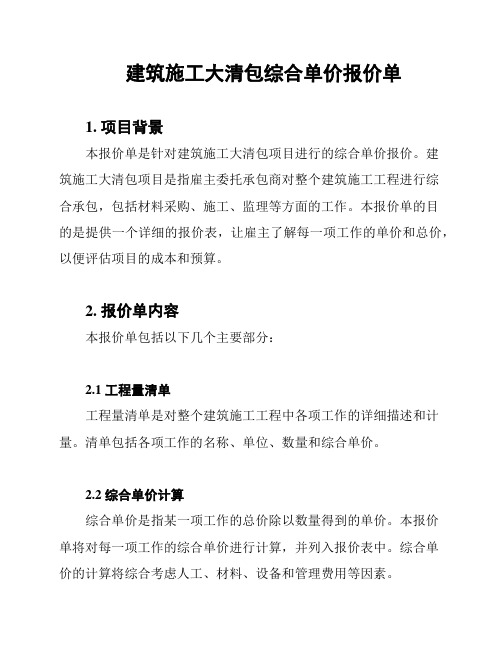 建筑施工大清包综合单价报价单

1. 项目背景

本报价单是针对建筑施工大清包项目进行的综合单价报价。建筑施工大清包项目是指雇主委托承包商对整个建筑施工工程进行综合承包，包括材料采购、施工、监理等方面的工作。本报价单的目的是提供一个详细的报价表，让雇主了解每一项工作的单价和总价，以便评估项目的成本和预算。

2. 报价单内容

本报价单包括以下几个主要部分：

2.1 工程量清单

工程量清单是对整个建筑施工工程中各项工作的详细描述和计量。清单包括各项工作的名称、单位、数量和综合单价。

2.2 综合单价计算

综合单价是指某一项工作的总价除以数量得到的单价。本报价单将对每一项工作的综合单价进行计算，并列入报价表中。综合单价的计算将综合考虑人工、材料、设备和管理费用等因素。